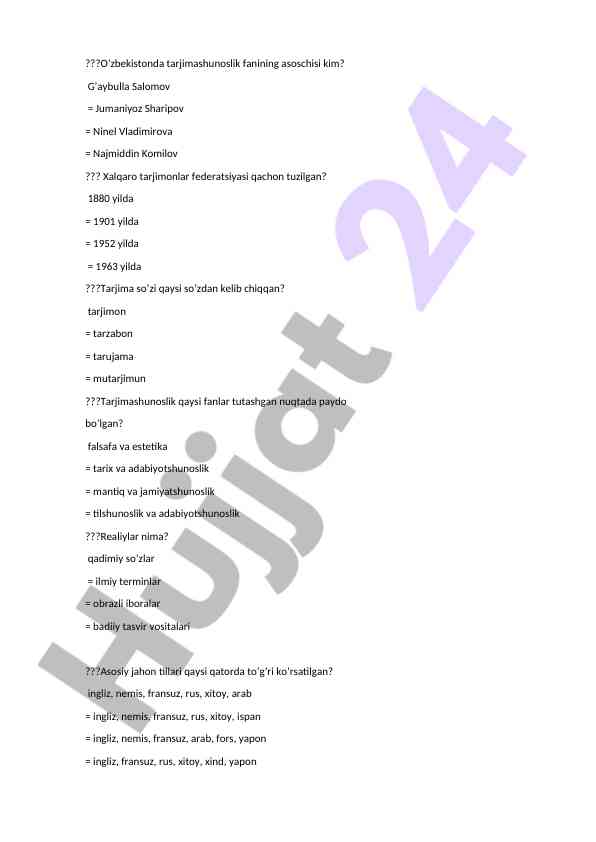 ???O'zbekistonda tarjimashunoslik fanining asoschisi kim?

G'aybulla Salomov

= Jumaniyoz Sharipov

= Ninel Vladimirova

= Najmiddin Komilov

??? Xalqaro tarjimonlar federatsiyasi qachon tuzilgan?

1880 yilda

= 1901 yilda

= 1952 yilda

= 1963 yilda

???Tarjima so'zi qaysi so'zdan kelib chiqqan?

tarjimon

= tarzabon

= tarujama

= mutarjimun

???Tarjimashunoslik qaysi fanlar tutashgan nuqtada paydo bo'lgan?

falsafa va estetika

= tarix va adabiyotshunoslik

= mantiq va jamiyatshunoslik

= tilshunoslik va adabiyotshunoslik

???Realiylar nima?

qadimiy so'zlar

= ilmiy terminlar

= obrazli iboralar

= badiiy tasvir vositalari

???Asosiy jahon tillari qaysi qatorda to'g'ri ko'rsatilgan?

ingliz, nemis, fransuz, rus, xitoy, arab

= ingliz, nemis, fransuz, rus, xitoy, ispan

= ingliz, nemis, fransuz, arab, fors, yapon

= ingliz, fransuz, rus, xitoy, xind, yapon

Hujjat 24